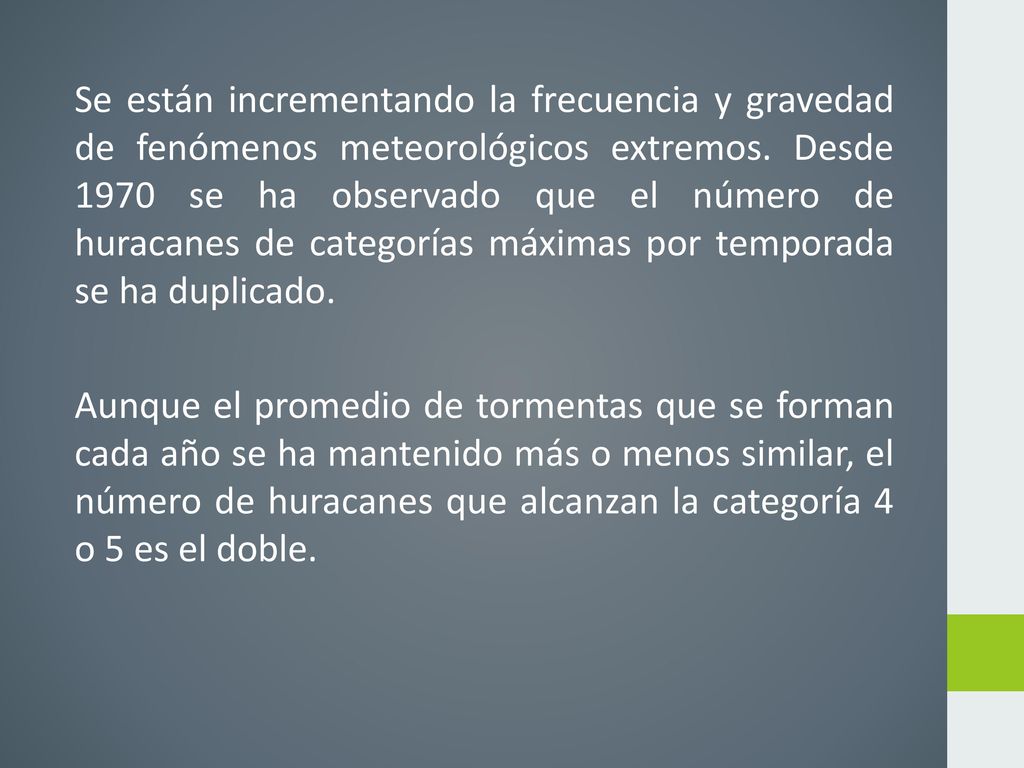 Se están incrementando la frecuencia y gravedad de fenómenos meteorológicos extremos. Desde 1970 se ha observado que el número de huracanes de categorías máximas por temporada se ha duplicado.

Aunque el promedio de tormentas que se forman cada año se ha mantenido más o menos similar, el número de huracanes que alcanzan la categoría 4 o 5 es el doble.